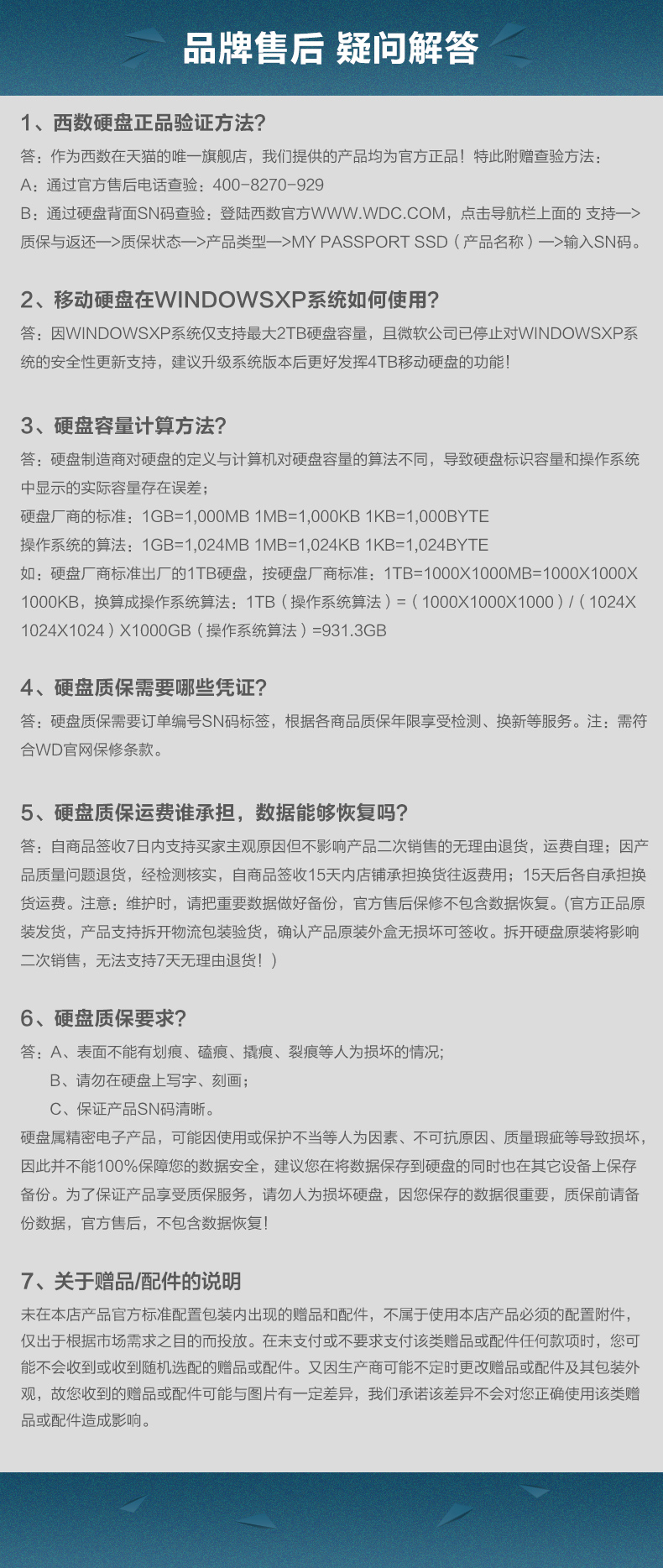 品牌售后 疑问解答

1、西数硬盘正品验证方法?

答：作为西数在天猫的唯一旗舰店，我们提供的产品均为官方正品！特此附赠查验方法：

A：通过官方售后电话查验：400-8270-929

B：通过硬盘背面SN码查验：登陆西数官方WWW.WDC.COM，点击导航栏上面的 支持—>质保与返还—>质保状态—>产品类型—>MY PASSPORT SSD（产品名称）—>输入SN码。

2、移动硬盘在WINDOWSXP系统如何使用?

答：因WINDOWSXP系统仅支持最大2TB硬盘容量，且微软公司已停止对WINDOWSXP系统的安全性更新支持，建议升级系统版本后更好发挥4TB移动硬盘的功能！

3、硬盘容量计算方法?

答：硬盘制造商对硬盘的定义与计算机对硬盘容量的算法不同，导致硬盘标识容量和操作系统中显示的实际容量存在误差；

硬盘厂商的标准：1GB=1,000MB 1MB=1,000KB 1KB=1,000BYTE

操作系统的算法：1GB=1,024MB 1MB=1,024KB 1KB=1,024BYTE

如：硬盘厂商标准出厂的1TB硬盘，按硬盘厂商标准：1TB=1000X1000MB=1000X1000X1000KB，换算成操作系统算法：1TB（操作系统算法）=（1000X1000X1000）/（1024X1024X1024）X1000GB（操作系统算法）=931.3GB

4、硬盘质保需要哪些凭证?

答：硬盘质保需要订单编号SN码标签，根据各商品质保年限享受检测、换新等服务。注：需符合WD官网保修条款。

5、硬盘质保运费谁承担，数据能够恢复吗?

答：自商品签收7日内支持买家主观原因但不影响产品二次销售的无理由退货，运费自理；因产品质量问题退货，经检测核实，自商品签收15天内店铺承担换货往返费用；15天后各自承担换货运费。注意：维护时，请把重要数据做好备份，官方售后保修不包含数据恢复。(官方正品原装发货，产品支持拆开物流包装验货，确认产品原装外盒无损坏可签收。拆开硬盘原装将影响二次销售，无法支持7天无理由退货！）

6、硬盘质保要求?

答：A、表面不能有划痕、磕痕、撬痕、裂痕等人为损坏的情况;

B、请勿在硬盘上写字、刻画；

C、保证产品SN码清晰。

硬盘属精密电子产品，可能因使用或保护不当等人为因素、不可抗原因、质量瑕疵等导致损坏，因此并不能100%保障您的数据安全，建议您在将数据保存到硬盘的同时也在其它设备上保存备份。为了保证产品享受质保服务，请勿人为损坏硬盘，因您保存的数据很重要，质保前请备份数据，官方售后，不包含数据恢复！

7、关于赠品/配件的说明

未在本店产品官方标准配置包装内出现的赠品和配件，不属于使用本店产品必须的配置附件，仅出于根据市场需求之目的而投放。在未支付或不要求支付该类赠品或配件任何款项时，您可能不会收到或收到随机选配的赠品或配件。又因生产商可能不定时更改赠品或配件及其包装外观，故您收到的赠品或配件可能与图片有一定差异，我们承诺该差异不会对您正确使用该类赠品或配件造成影响。